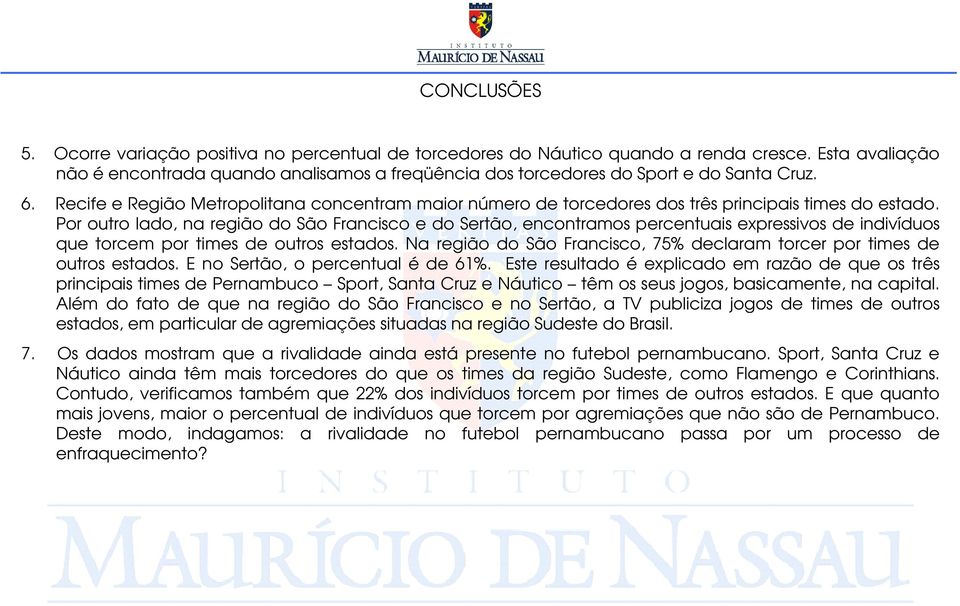 INSTITUTO
MAURÍCIO DE NASSAU

CONCLUSÕES

5. Ocorre variação positiva no percentual de torcedores do Náutico quando a renda cresce. Esta avaliação não é encontrada quando analisamos a freqüência dos torcedores do Sport e do Santa Cruz.

6. Recife e Região Metropolitana concentram maior número de torcedores dos três principais times do estado. Por outro lado, na região do São Francisco e do Sertão, encontramos percentuais expressivos de indivíduos que torcem por times de outros estados. Na região do São Francisco, 75% declaram torcer por times de outros estados. E no Sertão, o percentual é de 61%. Este resultado é explicado em razão de que os três principais times de Pernambuco – Sport, Santa Cruz e Náutico – têm os seus jogos, basicamente, na capital. Além do fato de que na região do São Francisco e no Sertão, a TV publiciza jogos de times de outros estados, em particular de agremiações situadas na região Sudeste do Brasil.

7. Os dados mostram que a rivalidade ainda está presente no futebol pernambucano. Sport, Santa Cruz e Náutico ainda têm mais torcedores do que os times da região Sudeste, como Flamengo e Corinthians. Contudo, verificamos também que 22% dos indivíduos torcem por times de outros estados. E que quanto mais jovens, maior o percentual de indivíduos que torcem por agremiações que não são de Pernambuco. Deste modo, indagamos: a rivalidade no futebol pernambucano passa por um processo de enfraquecimento?

INSTITUTO
MAURÍCIO DE NASSAU